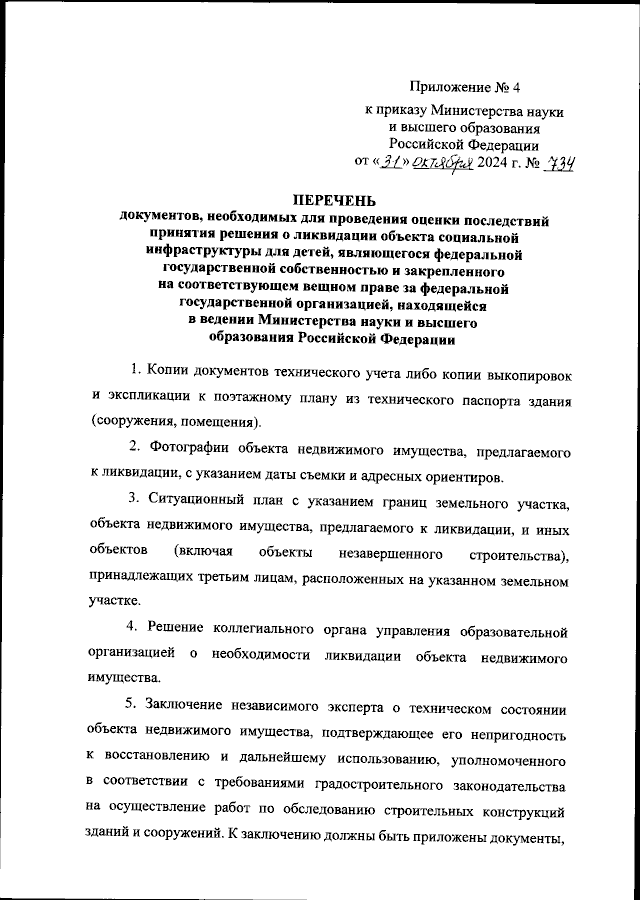 Приложение № 4
к приказу Министерства науки и высшего образования Российской Федерации
от «31» октября 2024 г. № 734

ПЕРЕЧЕНЬ
документов, необходимых для проведения оценки последствий принятия решения о ликвидации объекта социальной инфраструктуры для детей, являющегося федеральной государственной собственностью и закрепленного на соответствующем вещном праве за федеральной государственной организацией, находящейся в ведении Министерства науки и высшего образования Российской Федерации

1. Копии документов технического учета либо копии выкопировок и экспликации к поэтажному плану из технического паспорта здания (сооружения, помещения).

2. Фотографии объекта недвижимого имущества, предлагаемого к ликвидации, с указанием даты съемки и адресных ориентиров.

3. Ситуационный план с указанием границ земельного участка, объекта недвижимого имущества, предлагаемого к ликвидации, и иных объектов (включая объекты незавершенного строительства), принадлежащих третьим лицам, расположенных на указанном земельном участке.

4. Решение коллегиального органа управления образовательной организацией о необходимости ликвидации объекта недвижимого имущества.

5. Заключение независимого эксперта о техническом состоянии объекта недвижимого имущества, подтверждающее его непригодность к восстановлению и дальнейшему использованию, уполномоченного в соответствии с требованиями градостроительного законодательства на осуществление работ по обследованию строительных конструкций зданий и сооружений. К заключению должны быть приложены документы,